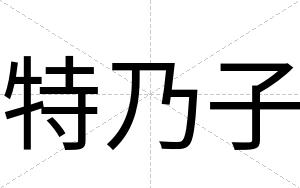 特乃子